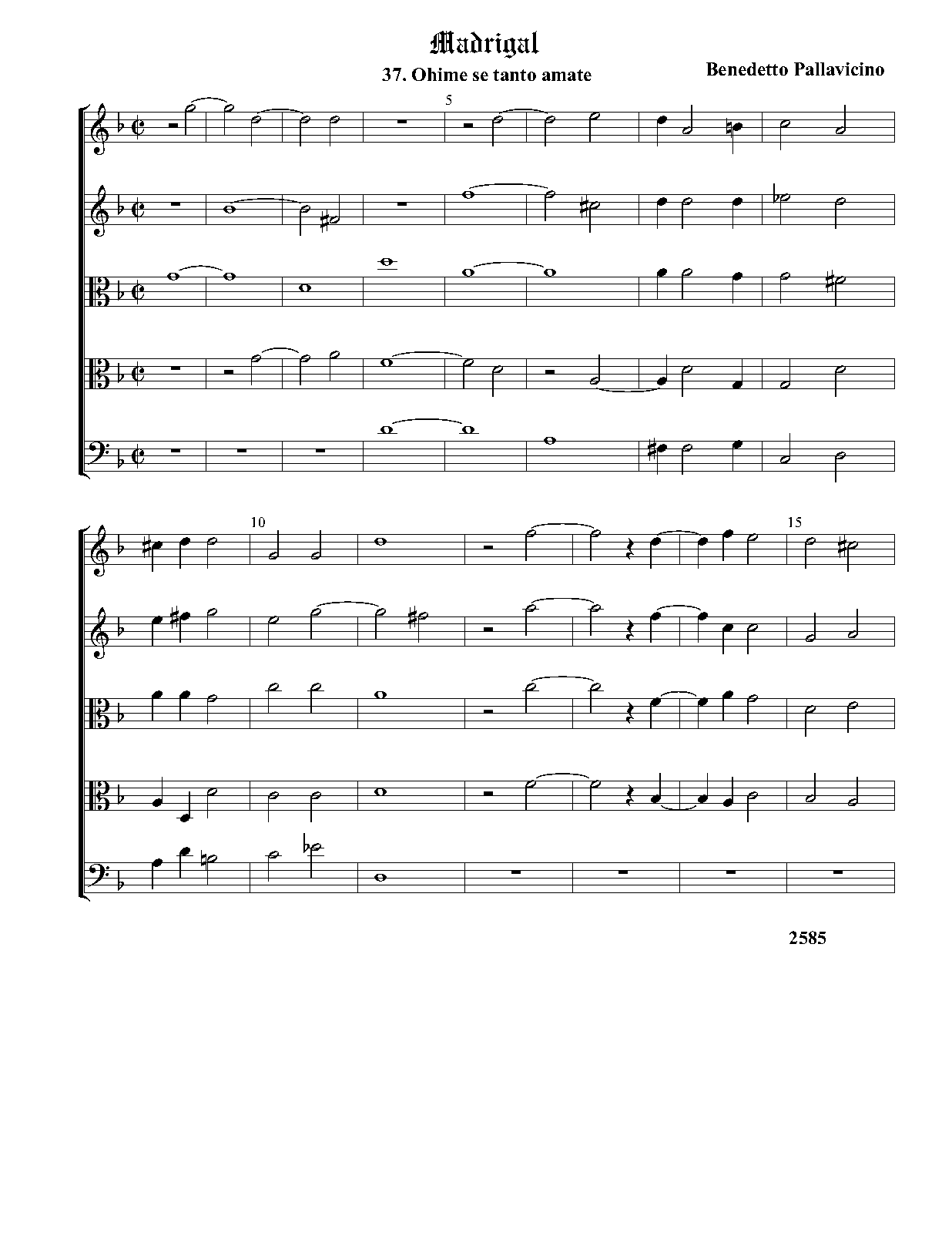 Madrigal

37. Ohime se tanto amate

Benedetto Pallavicino

5

10

15

2585